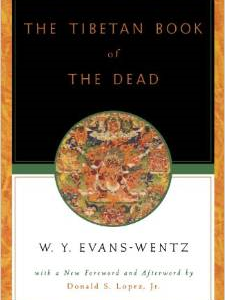 THE TIBETAN BOOK
of
THE DEAD

W. Y. EVANS-WENTZ

with a New Foreword and Afterword by
Donald S. Lopez, Jr.